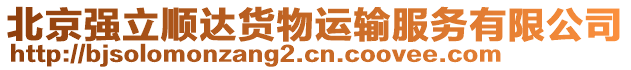 北京强立顺达货物运输服务有限公司
http://bjsolomonzang2.cn.coovee.com